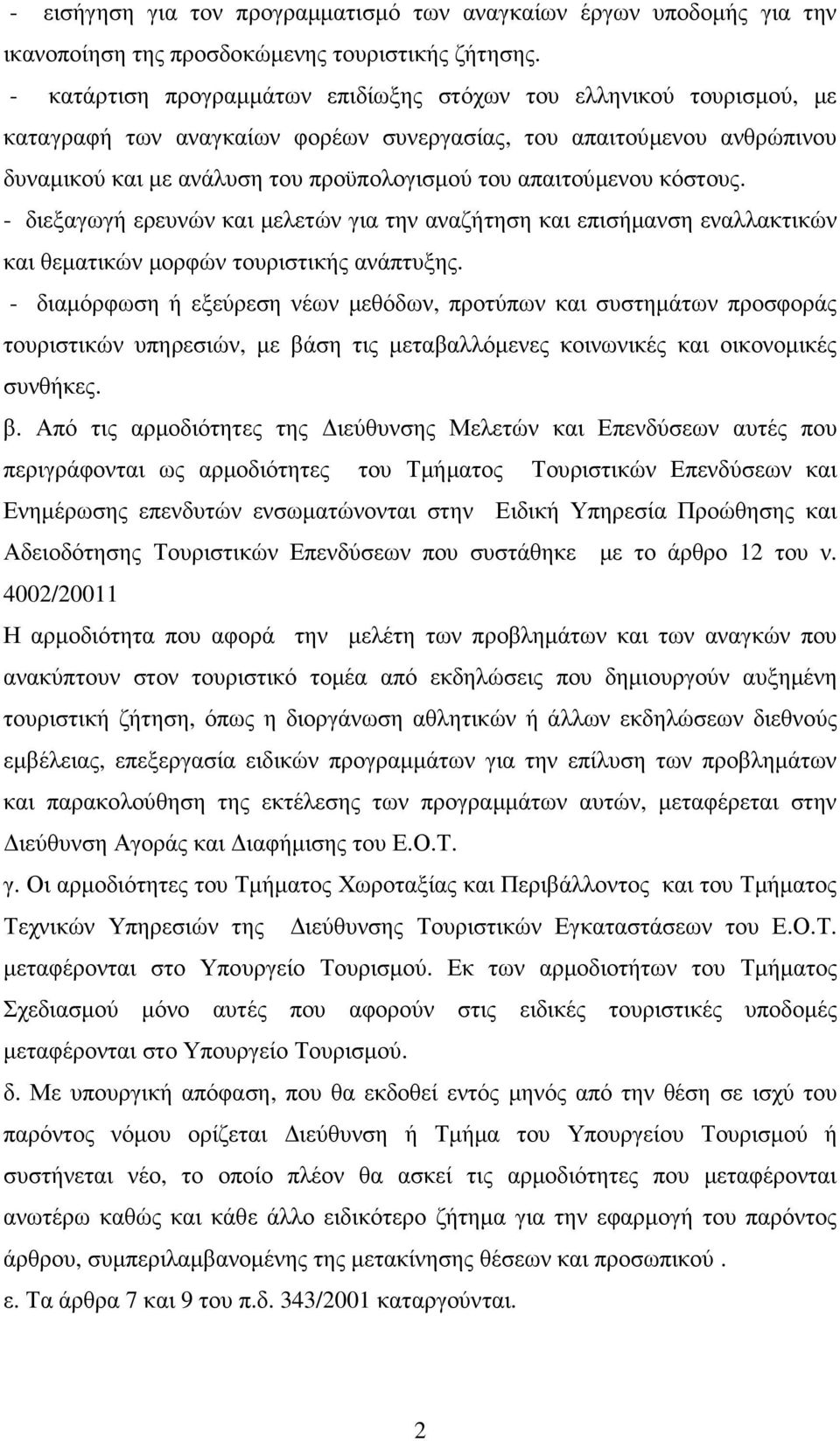 - εισήγηση για τον προγραμματισμό των αναγκαίων έργων υποδομής για την ικανοποίηση της προσδοκώμενης τουριστικής ζήτησης.

- κατάρτιση προγραμμάτων επιδίωξης στόχων του ελληνικού τουρισμού, με καταγραφή των αναγκαίων φορέων συνεργασίας, του απαιτούμενου ανθρώπινου δυναμικού και με ανάλυση του προϋπολογισμού του απαιτούμενου κόστους.

- διεξαγωγή ερευνών και μελετών για την αναζήτηση και επισήμανση εναλλακτικών και θεματικών μορφών τουριστικής ανάπτυξης.

- διαμόρφωση ή εξεύρεση νέων μεθόδων, προτύπων και συστημάτων προσφοράς τουριστικών υπηρεσιών, με βάση τις μεταβαλλόμενες κοινωνικές και οικονομικές συνθήκες.

β. Από τις αρμοδιότητες της Διεύθυνσης Μελετών και Επενδύσεων αυτές που περιγράφονται ως αρμοδιότητες του Τμήματος Τουριστικών Επενδύσεων και Ενημέρωσης επενδυτών ενσωματώνονται στην Ειδική Υπηρεσία Προώθησης και Αδειοδότησης Τουριστικών Επενδύσεων που συστάθηκε με το άρθρο 12 του ν. 4002/20011

Η αρμοδιότητα που αφορά την μελέτη των προβλημάτων και των αναγκών που ανακύπτουν στον τουριστικό τομέα από εκδηλώσεις που δημιουργούν αυξημένη τουριστική ζήτηση, όπως η διοργάνωση αθλητικών ή άλλων εκδηλώσεων διεθνούς εμβέλειας, επεξεργασία ειδικών προγραμμάτων για την επίλυση των προβλημάτων και παρακολούθηση της εκτέλεσης των προγραμμάτων αυτών, μεταφέρεται στην Διεύθυνση Αγοράς και Διαφήμισης του Ε.Ο.Τ.

γ. Οι αρμοδιότητες του Τμήματος Χωροταξίας και Περιβάλλοντος και του Τμήματος Τεχνικών Υπηρεσιών της Διεύθυνσης Τουριστικών Εγκαταστάσεων του Ε.Ο.Τ. μεταφέρονται στο Υπουργείο Τουρισμού. Εκ των αρμοδιοτήτων του Τμήματος Σχεδιασμού μόνο αυτές που αφορούν στις ειδικές τουριστικές υποδομές μεταφέρονται στο Υπουργείο Τουρισμού.

δ. Με υπουργική απόφαση, που θα εκδοθεί εντός μηνός από την θέση σε ισχύ του παρόντος νόμου ορίζεται Διεύθυνση ή Τμήμα του Υπουργείου Τουρισμού ή συστήνεται νέο, το οποίο πλέον θα ασκεί τις αρμοδιότητες που μεταφέρονται ανωτέρω καθώς και κάθε άλλο ειδικότερο ζήτημα για την εφαρμογή του παρόντος άρθρου, συμπεριλαμβανομένης της μετακίνησης θέσεων και προσωπικού .

ε. Τα άρθρα 7 και 9 του π.δ. 343/2001 καταργούνται.

2